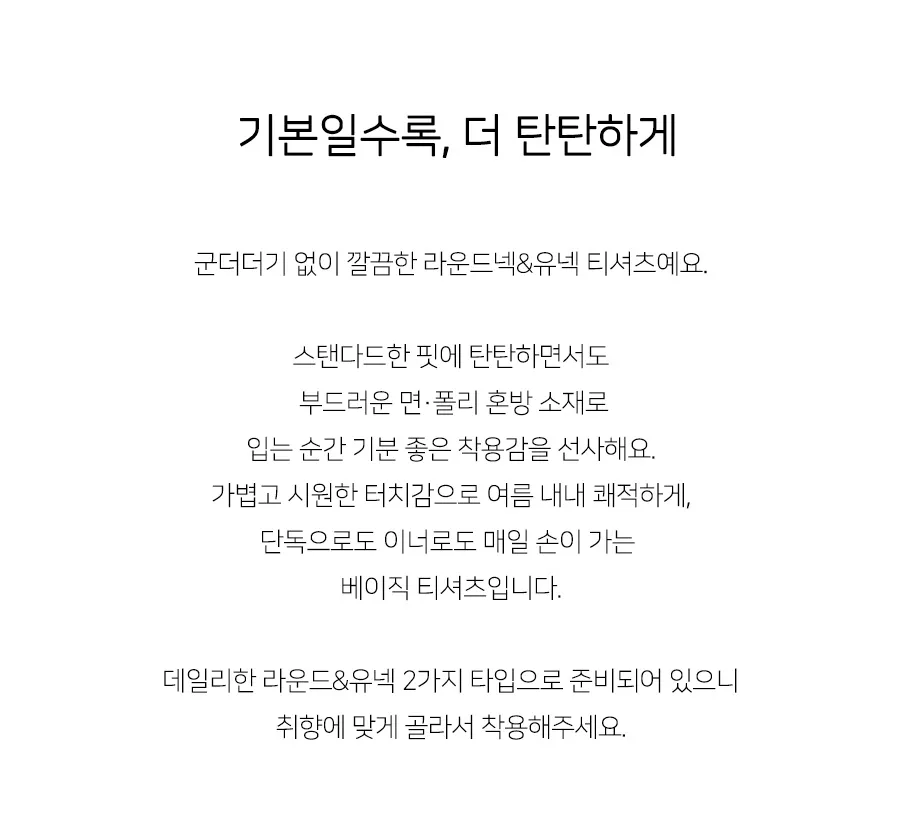 기본일수록, 더 탄탄하게

군더더기 없이 깔끔한 라운드넥&유넥 티셔츠예요.

스탠다드한 핏에 탄탄하면서도
부드러운 면·폴리 혼방 소재로
입는 순간 기분 좋은 착용감을 선사해요.
가볍고 시원한 터치감으로 여름 내내 쾌적하게,
단독으로도 이너로도 매일 손이 가는
베이직 티셔츠입니다.

데일리한 라운드&유넥 2가지 타입으로 준비되어 있으니
취향에 맞게 골라서 착용해주세요.